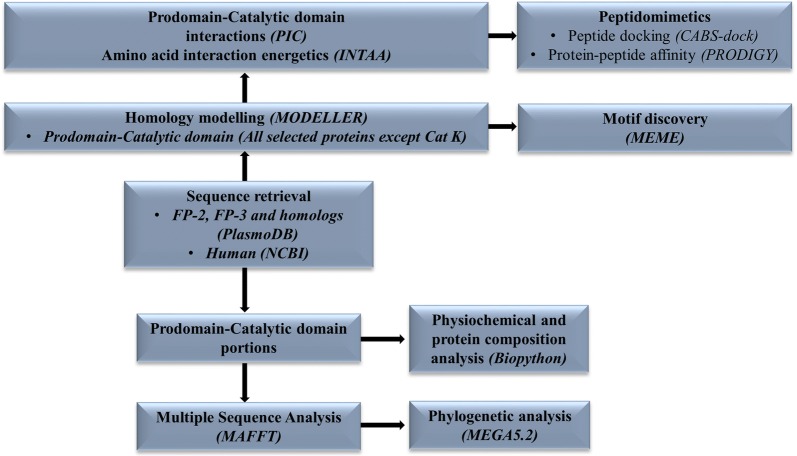 Prodomain-Catalytic domain interactions (PIC)
Amino acid interaction energetics (INTAA)

Peptidomimetics
• Peptide docking (CABS-dock)
• Protein-peptide affinity (PRODIGY)

Homology modelling (MODELLER)
• Prodomain-Catalytic domain (All selected proteins except Cat K)

Motif discovery (MEME)

Sequence retrieval
• FP-2, FP-3 and homologs (PlasmoDB)
• Human (NCBI)

Prodomain-Catalytic domain portions

Physiochemical and protein composition analysis (Biopython)

Multiple Sequence Analysis (MAFFT)

Phylogenetic analysis (MEGA5.2)